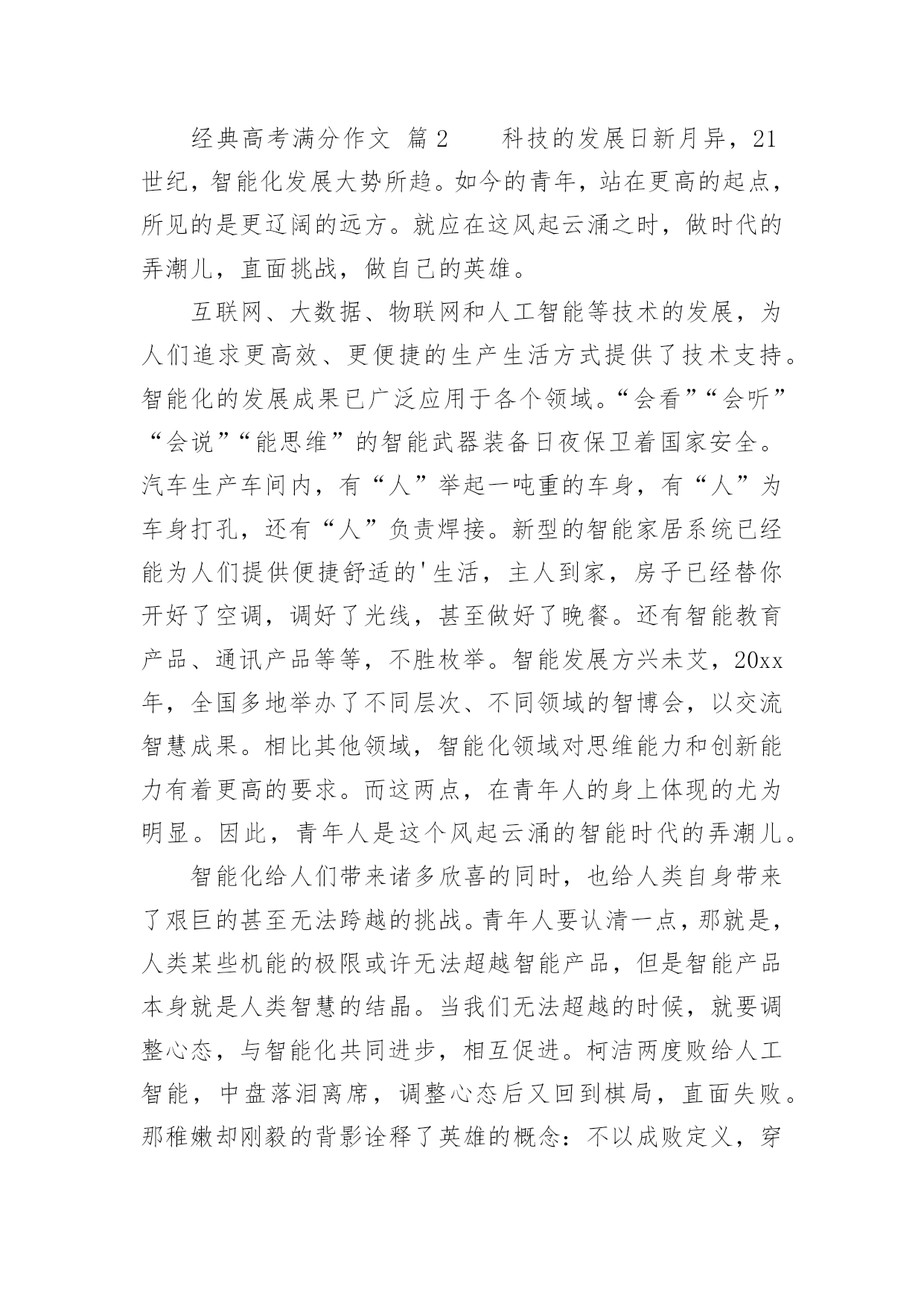 经典高考满分作文 篇2 科技的发展日新月异，21世纪，智能化发展大势所趋。如今的青年，站在更高的起点，所见的是更辽阔的远方。就应在这风起云涌之时，做时代的弄潮儿，直面挑战，做自己的英雄。

互联网、大数据、物联网和人工智能等技术的发展，为人们追求更高效、更便捷的生产生活方式提供了技术支持。智能化的发展成果已广泛应用于各个领域。“会看”“会听”“会说”“能思维”的智能武器装备日夜保卫着国家安全。汽车生产车间内，有“人”举起一吨重的车身，有“人”为车身打孔，还有“人”负责焊接。新型的智能家居系统已经能为人们提供便捷舒适的'生活，主人到家，房子已经替你开好了空调，调好了光线，甚至做好了晚餐。还有智能教育产品、通讯产品等等，不胜枚举。智能发展方兴未艾，20xx年，全国多地举办了不同层次、不同领域的智博会，以交流智慧成果。相比其他领域，智能化领域对思维能力和创新能力有着更高的要求。而这两点，在青年人的身上体现的尤为明显。因此，青年人是这个风起云涌的智能时代的弄潮儿。

智能化给人们带来诸多欣喜的同时，也给人类自身带来了艰巨的甚至无法跨越的挑战。青年人要认清一点，那就是，人类某些机能的极限或许无法超越智能产品，但是智能产品本身就是人类智慧的结晶。当我们无法超越的时候，就要调整心态，与智能化共同进步，相互促进。柯洁两度败给人工智能，中盘落泪离席，调整心态后又回到棋局，直面失败。那稚嫩却刚毅的背影诠释了英雄的概念：不以成败定义，穿